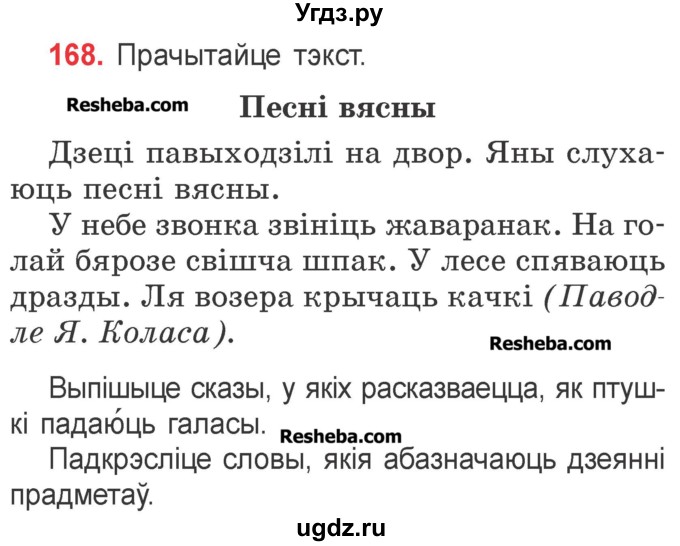 Угдз.ру

168. Прачытайце тэкст.

Resheba.com

Песні вясны

Дзеці павыходзілі на двор. Яны слухаюць песні вясны.

У небе звонка звініць жаваранак. На голай бярозе свішча шпак. У лесе спяваюць дразды. Ля возера крычаць качкі (Паводле Я. Коласа).

Resheba.com

Выпішыце сказы, у якіх расказваецца, як птушкі падаю́ць галасы.

Resheba.com

Падкрэсліце словы, якія абазначаюць дзеянні прадметаў.

ugdz.ru